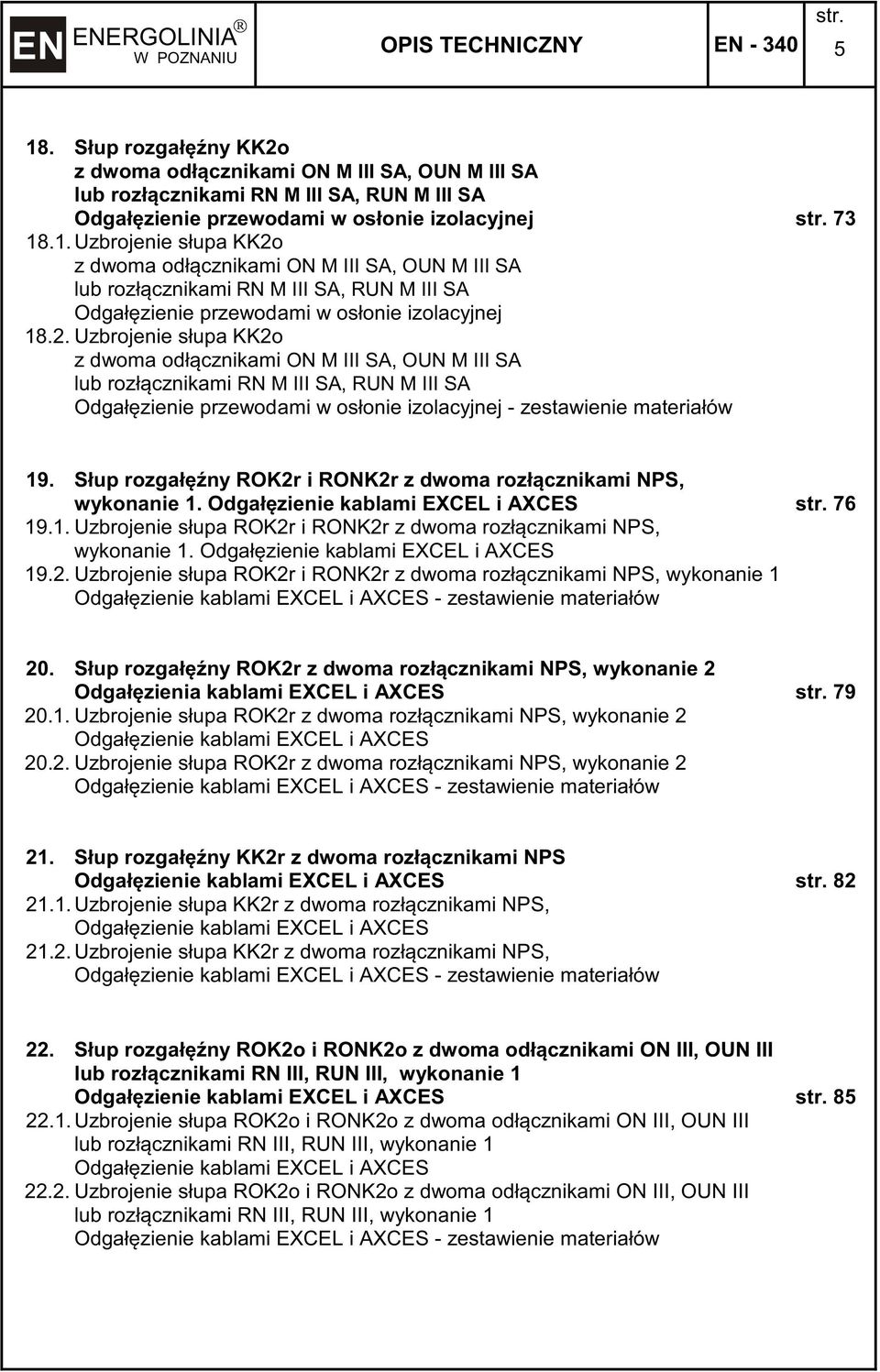 EN ENERGOLINIA®
W POZNANIU

OPIS TECHNICZNY

EN - 340

str.
5

18. Słup rozgałęźny KK2o
z dwoma odłącznikami ON M III SA, OUN M III SA
lub rozłącznikami RN M III SA, RUN M III SA
Odgałęzienie przewodami w osłonie izolacyjnej str. 73
18.1. Uzbrojenie słupa KK2o
z dwoma odłącznikami ON M III SA, OUN M III SA
lub rozłącznikami RN M III SA, RUN M III SA
Odgałęzienie przewodami w osłonie izolacyjnej
18.2. Uzbrojenie słupa KK2o
z dwoma odłącznikami ON M III SA, OUN M III SA
lub rozłącznikami RN M III SA, RUN M III SA
Odgałęzienie przewodami w osłonie izolacyjnej - zestawienie materiałów

19. Słup rozgałęźny ROK2r i RONK2r z dwoma rozłącznikami NPS,
wykonanie 1. Odgałęzienie kablami EXCEL i AXCES str. 76
19.1. Uzbrojenie słupa ROK2r i RONK2r z dwoma rozłącznikami NPS,
wykonanie 1. Odgałęzienie kablami EXCEL i AXCES
19.2. Uzbrojenie słupa ROK2r i RONK2r z dwoma rozłącznikami NPS, wykonanie 1
Odgałęzienie kablami EXCEL i AXCES - zestawienie materiałów

20. Słup rozgałęźny ROK2r z dwoma rozłącznikami NPS, wykonanie 2
Odgałęzienia kablami EXCEL i AXCES str. 79
20.1. Uzbrojenie słupa ROK2r z dwoma rozłącznikami NPS, wykonanie 2
Odgałęzienie kablami EXCEL i AXCES
20.2. Uzbrojenie słupa ROK2r z dwoma rozłącznikami NPS, wykonanie 2
Odgałęzienie kablami EXCEL i AXCES - zestawienie materiałów

21. Słup rozgałęźny KK2r z dwoma rozłącznikami NPS
Odgałęzienie kablami EXCEL i AXCES str. 82
21.1. Uzbrojenie słupa KK2r z dwoma rozłącznikami NPS,
Odgałęzienie kablami EXCEL i AXCES
21.2. Uzbrojenie słupa KK2r z dwoma rozłącznikami NPS,
Odgałęzienie kablami EXCEL i AXCES - zestawienie materiałów

22. Słup rozgałęźny ROK2o i RONK2o z dwoma odłącznikami ON III, OUN III
lub rozłącznikami RN III, RUN III, wykonanie 1
Odgałęzienie kablami EXCEL i AXCES str. 85
22.1. Uzbrojenie słupa ROK2o i RONK2o z dwoma odłącznikami ON III, OUN III
lub rozłącznikami RN III, RUN III, wykonanie 1
Odgałęzienie kablami EXCEL i AXCES
22.2. Uzbrojenie słupa ROK2o i RONK2o z dwoma odłącznikami ON III, OUN III
lub rozłącznikami RN III, RUN III, wykonanie 1
Odgałęzienie kablami EXCEL i AXCES - zestawienie materiałów